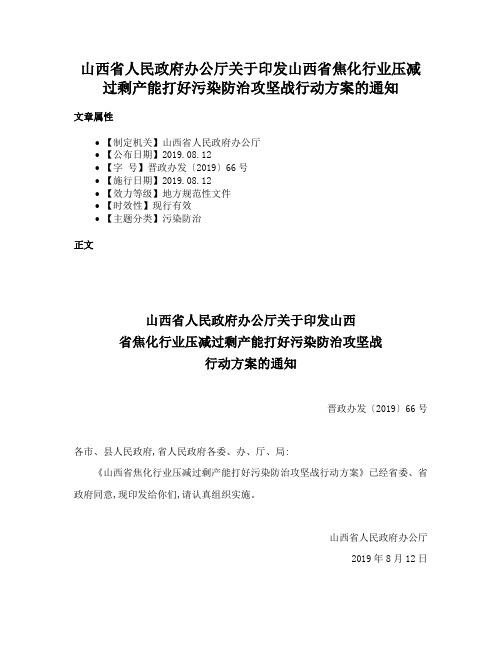 山西省人民政府办公厅关于印发山西省焦化行业压减过剩产能打好污染防治攻坚战行动方案的通知

文章属性

• 【制定机关】山西省人民政府办公厅
• 【公布日期】2019.08.12
• 【字 号】晋政办发〔2019〕66号
• 【施行日期】2019.08.12
• 【效力等级】地方规范性文件
• 【时效性】现行有效
• 【主题分类】污染防治

正文

山西省人民政府办公厅关于印发山西省焦化行业压减过剩产能打好污染防治攻坚战行动方案的通知

晋政办发〔2019〕66号

各市、县人民政府,省人民政府各委、办、厅、局:

《山西省焦化行业压减过剩产能打好污染防治攻坚战行动方案》已经省委、省政府同意,现印发给你们,请认真组织实施。

山西省人民政府办公厅

2019年8月12日